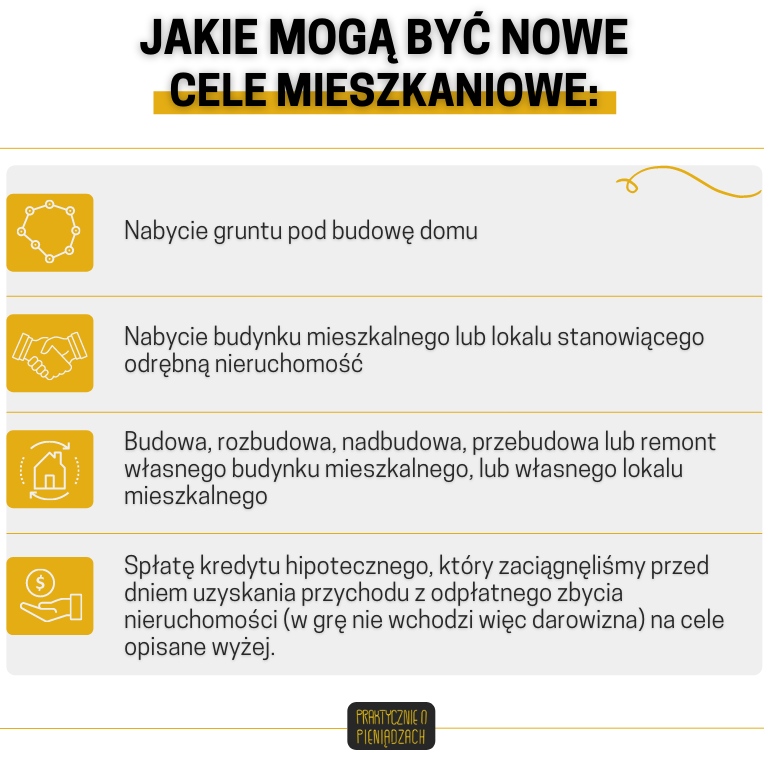 JAKIE MOGĄ BYĆ NOWE CELE MIESZKANIOWE:

Nabycie gruntu pod budowę domu

Nabycie budynku mieszkalnego lub lokalu stanowiącego odrębną nieruchomość

Budowa, rozbudowa, nadbudowa, przebudowa lub remont własnego budynku mieszkalnego, lub własnego lokalu mieszkalnego

Spłatę kredytu hipotecznego, który zaciągnęliśmy przed dniem uzyskania przychodu z odpłatnego zbycia nieruchomości (w grę nie wchodzi więc darowizna) na cele opisane wyżej.

PRAKTYCZNIE O PIENIĄDZACH